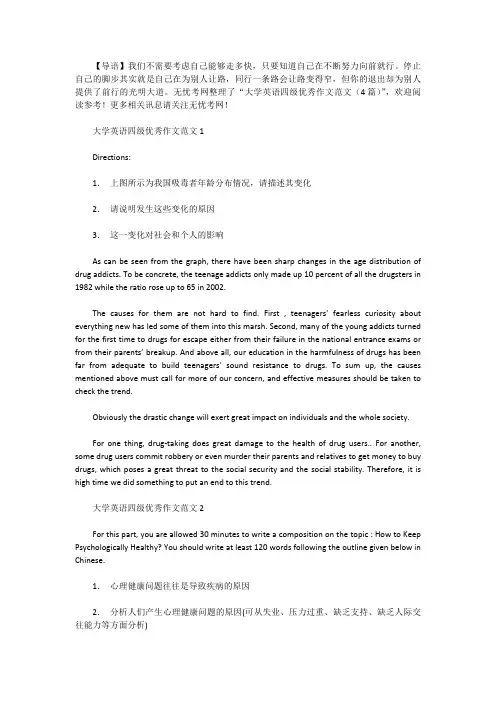 【导语】我们不需要考虑自己能够走多快，只要知道自己在不断努力向前就行。停止自己的脚步其实就是自己在为别人让路，同行一条路会让路变得窄，但你的退出却为别人提供了前行的光明大道。无忧考网整理了“大学英语四级优秀作文范文（4篇）”，欢迎阅读参考！更多相关讯息请关注无忧考网！

大学英语四级优秀作文范文 1

Directions:

1. 上图所示为我国吸毒者年龄分布情况，请描述其变化

2. 请说明发生这些变化的原因

3. 这一变化对社会和个人的影响

As can be seen from the graph, there have been sharp changes in the age distribution of drug addicts. To be concrete, the teenage addicts only made up 10 percent of all the drugsters in 1982 while the ratio rose up to 65 in 2002.

The causes for them are not hard to find. First , teenagers' fearless curiosity about everything new has led some of them into this marsh. Second, many of the young addicts turned for the first time to drugs for escape either from their failure in the national entrance exams or from their parents' breakup. And above all, our education in the harmfulness of drugs has been far from adequate to build teenagers' sound resistance to drugs. To sum up, the causes mentioned above must call for more of our concern, and effective measures should be taken to check the trend.

Obviously the drastic change will exert great impact on individuals and the whole society.

For one thing, drug-taking does great damage to the health of drug users.. For another, some drug users commit robbery or even murder their parents and relatives to get money to buy drugs, which poses a great threat to the social security and the social stability. Therefore, it is high time we did something to put an end to this trend.

大学英语四级优秀作文范文 2

For this part, you are allowed 30 minutes to write a composition on the topic : How to Keep Psychologically Healthy? You should write at least 120 words following the outline given below in Chinese.

1. 心理健康问题往往是导致疾病的原因

2. 分析人们产生心理健康问题的原因(可从失业、压力过重、缺乏支持、缺乏人际交往能力等方面分析)